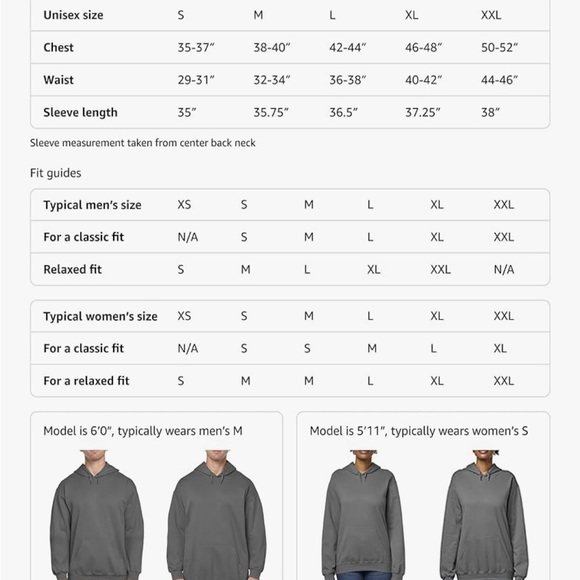 | Unisex size | S | M | L | XL | XXL |
|---|---|---|---|---|---|
| Chest | 35-37″ | 38-40″ | 42-44″ | 46-48″ | 50-52″ |
| Waist | 29-31″ | 32-34″ | 36-38″ | 40-42″ | 44-46″ |
| Sleeve length | 35″ | 35.75″ | 36.5″ | 37.25″ | 38″ |

Sleeve measurement taken from center back neck

Fit guides

| Typical men's size | XS | S | M | L | XL | XXL |
|---|---|---|---|---|---|---|
| For a classic fit | N/A | S | M | L | XL | XXL |
| Relaxed fit | S | M | L | XL | XXL | N/A |

| Typical women's size | XS | S | M | L | XL | XXL |
|---|---|---|---|---|---|---|
| For a classic fit | N/A | S | S | M | L | XL |
| For a relaxed fit | S | M | M | L | XL | XXL |

Model is 6′0″, typically wears men's M

Model is 5′11″, typically wears women's S